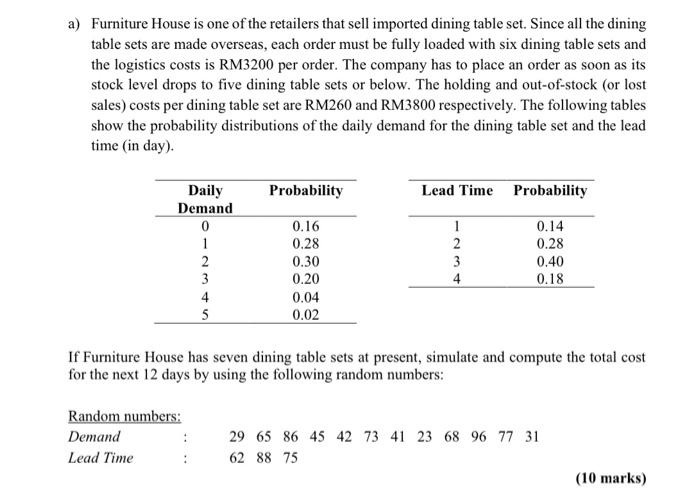 a) Furniture House is one of the retailers that sell imported dining table set. Since all the dining table sets are made overseas, each order must be fully loaded with six dining table sets and the logistics costs is RM3200 per order. The company has to place an order as soon as its stock level drops to five dining table sets or below. The holding and out-of-stock (or lost sales) costs per dining table set are RM260 and RM3800 respectively. The following tables show the probability distributions of the daily demand for the dining table set and the lead time (in day).

| Daily Demand | Probability |
|---|---|
| 0 | 0.16 |
| 1 | 0.28 |
| 2 | 0.30 |
| 3 | 0.20 |
| 4 | 0.04 |
| 5 | 0.02 |

| Lead Time | Probability |
|---|---|
| 1 | 0.14 |
| 2 | 0.28 |
| 3 | 0.40 |
| 4 | 0.18 |

If Furniture House has seven dining table sets at present, simulate and compute the total cost for the next 12 days by using the following random numbers:

Random numbers:
Demand : 29 65 86 45 42 73 41 23 68 96 77 31
Lead Time : 62 88 75

(10 marks)